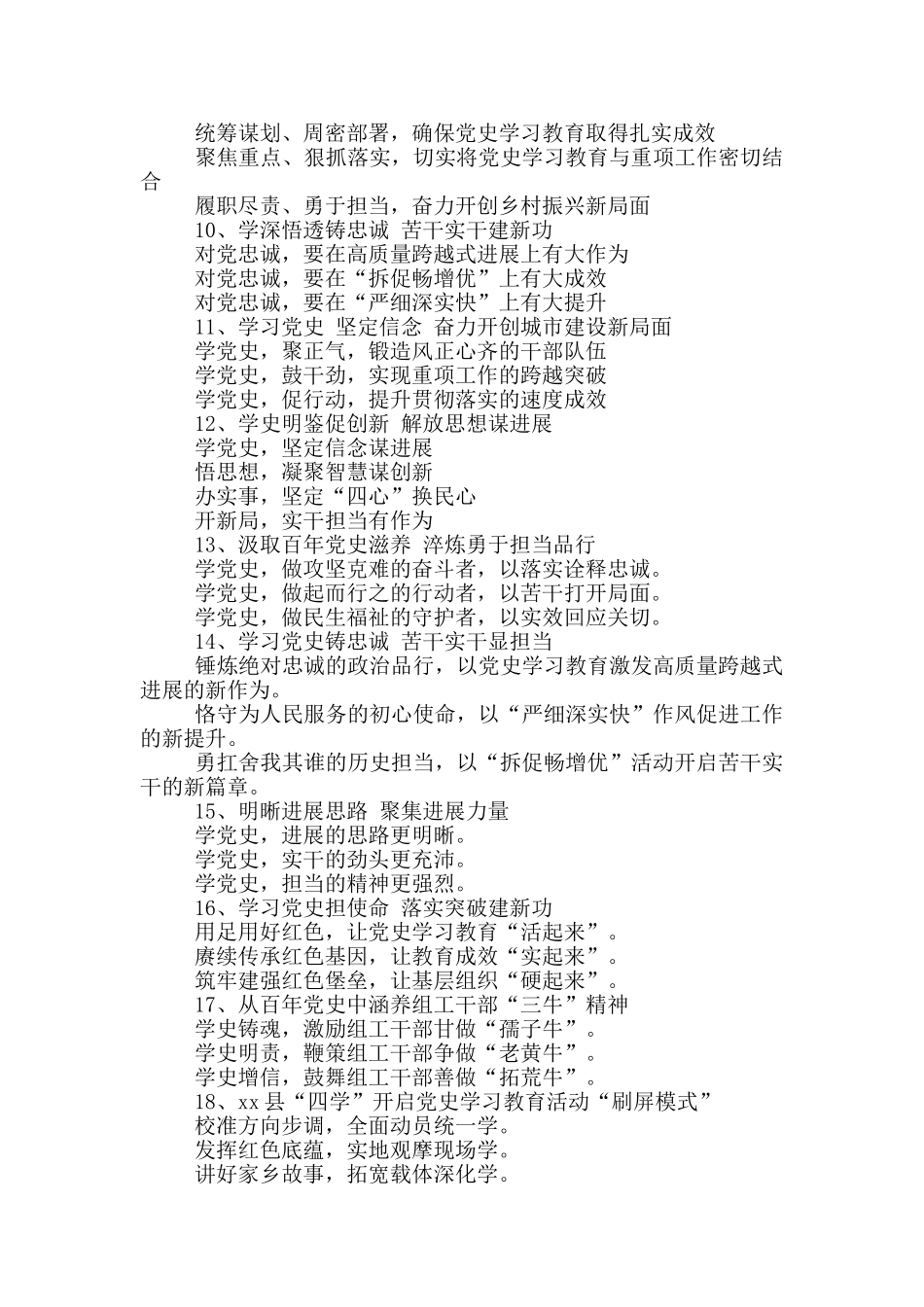 统筹谋划、周密部署，确保党史学习教育取得扎实成效
聚焦重点、狠抓落实，切实将党史学习教育与重项工作密切结合
履职尽责、勇于担当，奋力开创乡村振兴新局面
10、学深悟透铸忠诚 苦干实干建新功
对党忠诚，要在高质量跨越式进展上有大作为
对党忠诚，要在“拆促畅增优”上有大成效
对党忠诚，要在“严细深实快”上有大提升
11、学习党史 坚定信念 奋力开创城市建设新局面
学党史，聚正气，锻造风正心齐的干部队伍
学党史，鼓干劲，实现重项工作的跨越突破
学党史，促行动，提升贯彻落实的速度成效
12、学史明鉴促创新 解放思想谋进展
学党史，坚定信念谋进展
悟思想，凝聚智慧谋创新
办实事，坚定“四心”换民心
开新局，实干担当有作为
13、汲取百年党史滋养 淬炼勇于担当品行
学党史，做攻坚克难的奋斗者，以落实诠释忠诚。
学党史，做起而行之的行动者，以苦干打开局面。
学党史，做民生福祉的守护者，以实效回应关切。
14、学习党史铸忠诚 苦干实干显担当
锤炼绝对忠诚的政治品行，以党史学习教育激发高质量跨越式进展的新作为。
恪守为人民服务的初心使命，以“严细深实快”作风促进工作的新提升。
勇扛舍我其谁的历史担当，以“拆促畅增优”活动开启苦干实干的新篇章。
15、明晰进展思路 聚集进展力量
学党史，进展的思路更明晰。
学党史，实干的劲头更充沛。
学党史，担当的精神更强烈。
16、学习党史担使命 落实突破建新功
用足用好红色，让党史学习教育“活起来”。
赓续传承红色基因，让教育成效“实起来”。
筑牢建强红色堡垒，让基层组织“硬起来”。
17、从百年党史中涵养组工干部“三牛”精神
学史铸魂，激励组工干部甘做“孺子牛”。
学史明责，鞭策组工干部争做“老黄牛”。
学史增信，鼓舞组工干部善做“拓荒牛”。
18、xx 县“四学”开启党史学习教育活动“刷屏模式”
校准方向步调，全面动员统一学。
发挥红色底蕴，实地观摩现场学。
讲好家乡故事，拓宽载体深化学。